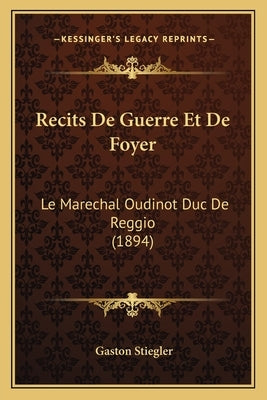 —KESSINGER'S LEGACY REPRINTS—

Recits De Guerre Et De Foyer

Le Marechal Oudinot Duc De Reggio (1894)

Gaston Stiegler